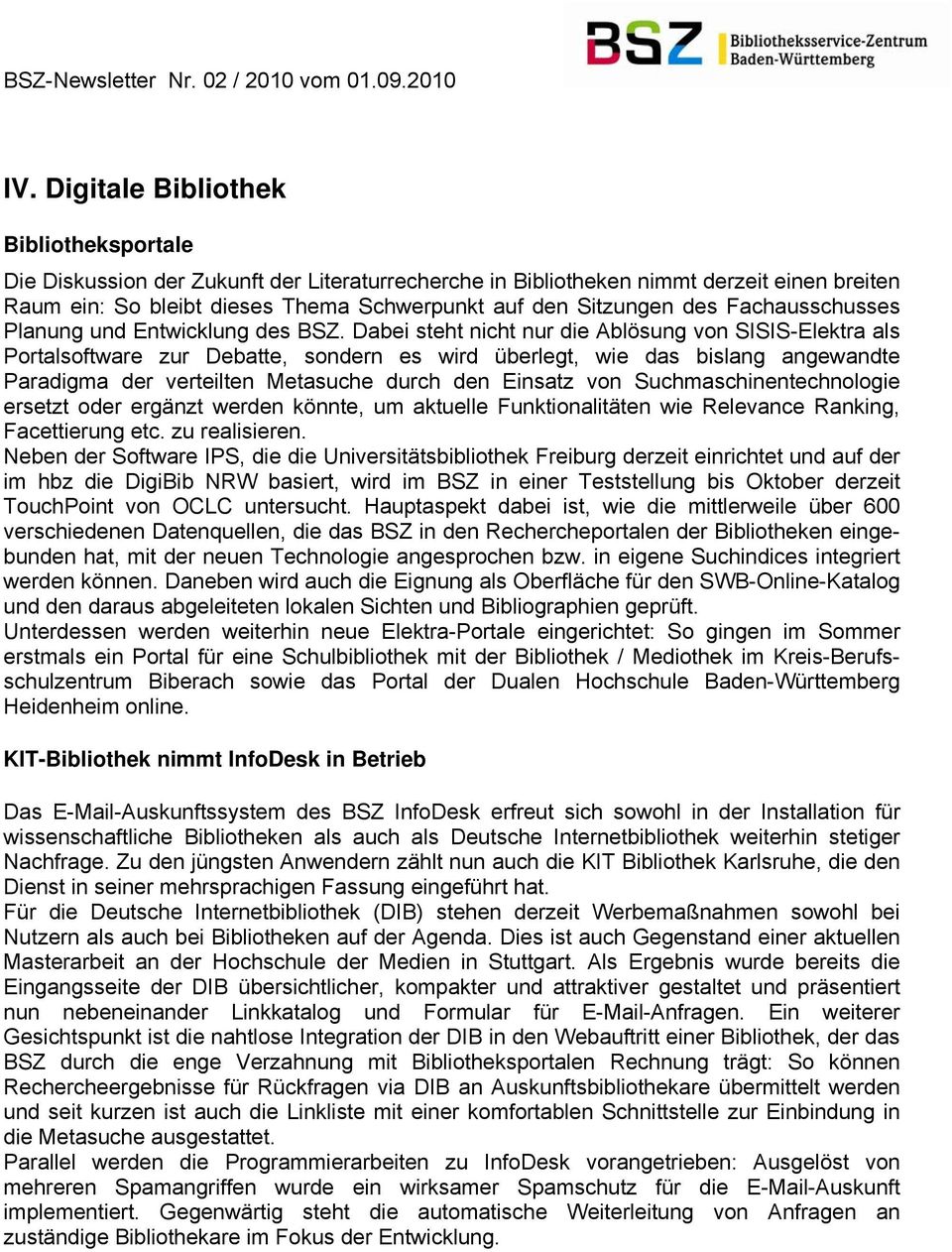 BSZ-Newsletter Nr. 02 / 2010 vom 01.09.2010

BSZ Bibliotheksservice-Zentrum Baden-Württemberg

IV. Digitale Bibliothek

Bibliotheksportale

Die Diskussion der Zukunft der Literaturrecherche in Bibliotheken nimmt derzeit einen breiten Raum ein: So bleibt dieses Thema Schwerpunkt auf den Sitzungen des Fachausschusses Planung und Entwicklung des BSZ. Dabei steht nicht nur die Ablösung von SISIS-Elektra als Portalsoftware zur Debatte, sondern es wird überlegt, wie das bislang angewandte Paradigma der verteilten Metasuche durch den Einsatz von Suchmaschinentechnologie ersetzt oder ergänzt werden könnte, um aktuelle Funktionalitäten wie Relevance Ranking, Facettierung etc. zu realisieren.
Neben der Software IPS, die die Universitätsbibliothek Freiburg derzeit einrichtet und auf der im hbz die DigiBib NRW basiert, wird im BSZ in einer Teststellung bis Oktober derzeit TouchPoint von OCLC untersucht. Hauptaspekt dabei ist, wie die mittlerweile über 600 verschiedenen Datenquellen, die das BSZ in den Rechercheportalen der Bibliotheken eingebunden hat, mit der neuen Technologie angesprochen bzw. in eigene Suchindices integriert werden können. Daneben wird auch die Eignung als Oberfläche für den SWB-Online-Katalog und den daraus abgeleiteten lokalen Sichten und Bibliographien geprüft.
Unterdessen werden weiterhin neue Elektra-Portale eingerichtet: So gingen im Sommer erstmals ein Portal für eine Schulbibliothek mit der Bibliothek / Mediothek im Kreis-Berufsschulzentrum Biberach sowie das Portal der Dualen Hochschule Baden-Württemberg Heidenheim online.

KIT-Bibliothek nimmt InfoDesk in Betrieb

Das E-Mail-Auskunftssystem des BSZ InfoDesk erfreut sich sowohl in der Installation für wissenschaftliche Bibliotheken als auch als Deutsche Internetbibliothek weiterhin stetiger Nachfrage. Zu den jüngsten Anwendern zählt nun auch die KIT Bibliothek Karlsruhe, die den Dienst in seiner mehrsprachigen Fassung eingeführt hat.
Für die Deutsche Internetbibliothek (DIB) stehen derzeit Werbemaßnahmen sowohl bei Nutzern als auch bei Bibliotheken auf der Agenda. Dies ist auch Gegenstand einer aktuellen Masterarbeit an der Hochschule der Medien in Stuttgart. Als Ergebnis wurde bereits die Eingangsseite der DIB übersichtlicher, kompakter und attraktiver gestaltet und präsentiert nun nebeneinander Linkkatalog und Formular für E-Mail-Anfragen. Ein weiterer Gesichtspunkt ist die nahtlose Integration der DIB in den Webauftritt einer Bibliothek, der das BSZ durch die enge Verzahnung mit Bibliotheksportalen Rechnung trägt: So können Rechercheergebnisse für Rückfragen via DIB an Auskunftsbibliothekare übermittelt werden und seit kurzen ist auch die Linkliste mit einer komfortablen Schnittstelle zur Einbindung in die Metasuche ausgestattet.
Parallel werden die Programmierarbeiten zu InfoDesk vorangetrieben: Ausgelöst von mehreren Spamangriffen wurde ein wirksamer Spamschutz für die E-Mail-Auskunft implementiert. Gegenwärtig steht die automatische Weiterleitung von Anfragen an zuständige Bibliothekare im Fokus der Entwicklung.